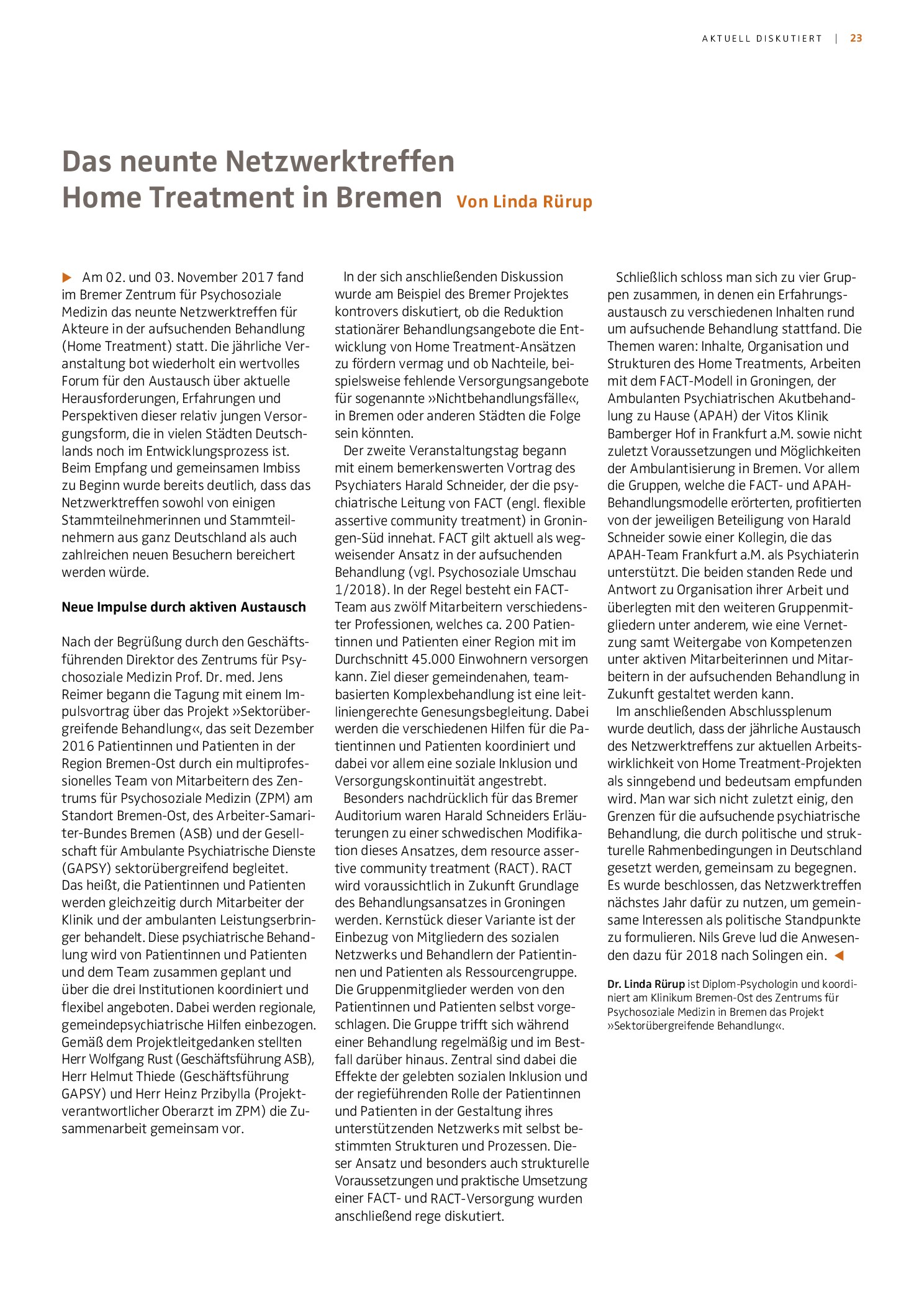 AKTUELL DISKUTIERT | 23

Das neunte Netzwerktreffen Home Treatment in Bremen Von Linda Rürup

▶ Am 02. und 03. November 2017 fand im Bremer Zentrum für Psychosoziale Medizin das neunte Netzwerktreffen für Akteure in der aufsuchenden Behandlung (Home Treatment) statt. Die jährliche Veranstaltung bot wiederholt ein wertvolles Forum für den Austausch über aktuelle Herausforderungen, Erfahrungen und Perspektiven dieser relativ jungen Versorgungsform, die in vielen Städten Deutschlands noch im Entwicklungsprozess ist. Beim Empfang und gemeinsamen Imbiss zu Beginn wurde bereits deutlich, dass das Netzwerktreffen sowohl von einigen Stammteilnehmerinnen und Stammteilnehmern aus ganz Deutschland als auch zahlreichen neuen Besuchern bereichert werden würde.

Neue Impulse durch aktiven Austausch

Nach der Begrüßung durch den Geschäftsführenden Direktor des Zentrums für Psychosoziale Medizin Prof. Dr. med. Jens Reimer begann die Tagung mit einem Impulsvortrag über das Projekt »Sektorübergreifende Behandlung«, das seit Dezember 2016 Patientinnen und Patienten in der Region Bremen-Ost durch ein multiprofessionelles Team von Mitarbeitern des Zentrums für Psychosoziale Medizin (ZPM) am Standort Bremen-Ost, des Arbeiter-Samariter-Bundes Bremen (ASB) und der Gesellschaft für Ambulante Psychiatrische Dienste (GAPSY) sektorübergreifend begleitet. Das heißt, die Patientinnen und Patienten werden gleichzeitig durch Mitarbeiter der Klinik und der ambulanten Leistungserbringer behandelt. Diese psychiatrische Behandlung wird von Patientinnen und Patienten und dem Team zusammen geplant und über die drei Institutionen koordiniert und flexibel angeboten. Dabei werden regionale, gemeindepsychiatrische Hilfen einbezogen. Gemäß dem Projektleitgedanken stellten Herr Wolfgang Rust (Geschäftsführung ASB), Herr Helmut Thiede (Geschäftsführung GAPSY) und Herr Heinz Przibylla (Projektverantwortlicher Oberarzt im ZPM) die Zusammenarbeit gemeinsam vor.

In der sich anschließenden Diskussion wurde am Beispiel des Bremer Projektes kontrovers diskutiert, ob die Reduktion stationärer Behandlungsangebote die Entwicklung von Home Treatment-Ansätzen zu fördern vermag und ob Nachteile, beispielsweise fehlende Versorgungsangebote für sogenannte »Nichtbehandlungsfälle«, in Bremen oder anderen Städten die Folge sein könnten.

Der zweite Veranstaltungstag begann mit einem bemerkenswerten Vortrag des Psychiaters Harald Schneider, der die psychiatrische Leitung von FACT (engl. flexible assertive community treatment) in Groningen-Süd innehat. FACT gilt aktuell als wegweisender Ansatz in der aufsuchenden Behandlung (vgl. Psychosoziale Umschau 1/2018). In der Regel besteht ein FACT-Team aus zwölf Mitarbeitern verschiedenster Professionen, welches ca. 200 Patientinnen und Patienten einer Region mit im Durchschnitt 45.000 Einwohnern versorgen kann. Ziel dieser gemeindenahen, teambasierten Komplexbehandlung ist eine leitliniengerechte Genesungsbegleitung. Dabei werden die verschiedenen Hilfen für die Patientinnen und Patienten koordiniert und dabei vor allem eine soziale Inklusion und Versorgungskontinuität angestrebt.

Besonders nachdrücklich für das Bremer Auditorium waren Harald Schneiders Erläuterungen zu einer schwedischen Modifikation dieses Ansatzes, dem resource assertive community treatment (RACT). RACT wird voraussichtlich in Zukunft Grundlage des Behandlungsansatzes in Groningen werden. Kernstück dieser Variante ist der Einbezug von Mitgliedern des sozialen Netzwerks und Behandlern der Patientinnen und Patienten als Ressourcengruppe. Die Gruppenmitglieder werden von den Patientinnen und Patienten selbst vorgeschlagen. Die Gruppe trifft sich während einer Behandlung regelmäßig und im Bestfall darüber hinaus. Zentral sind dabei die Effekte der gelebten sozialen Inklusion und der regieführenden Rolle der Patientinnen und Patienten in der Gestaltung ihres unterstützenden Netzwerks mit selbst bestimmten Strukturen und Prozessen. Dieser Ansatz und besonders auch strukturelle Voraussetzungen und praktische Umsetzung einer FACT- und RACT-Versorgung wurden anschließend rege diskutiert.

Schließlich schloss man sich zu vier Gruppen zusammen, in denen ein Erfahrungsaustausch zu verschiedenen Inhalten rund um aufsuchende Behandlung stattfand. Die Themen waren: Inhalte, Organisation und Strukturen des Home Treatments, Arbeiten mit dem FACT-Modell in Groningen, der Ambulanten Psychiatrischen Akutbehandlung zu Hause (APAH) der Vitos Klinik Bamberger Hof in Frankfurt a.M. sowie nicht zuletzt Voraussetzungen und Möglichkeiten der Ambulantisierung in Bremen. Vor allem die Gruppen, welche die FACT- und APAH-Behandlungsmodelle erörterten, profitierten von der jeweiligen Beteiligung von Harald Schneider sowie einer Kollegin, die das APAH-Team Frankfurt a.M. als Psychiaterin unterstützt. Die beiden standen Rede und Antwort zu Organisation ihrer Arbeit und überlegten mit den weiteren Gruppenmitgliedern unter anderem, wie eine Vernetzung samt Weitergabe von Kompetenzen unter aktiven Mitarbeiterinnen und Mitarbeitern in der aufsuchenden Behandlung in Zukunft gestaltet werden kann.

Im anschließenden Abschlussplenum wurde deutlich, dass der jährliche Austausch des Netzwerktreffens zur aktuellen Arbeitswirklichkeit von Home Treatment-Projekten als sinngebend und bedeutsam empfunden wird. Man war sich nicht zuletzt einig, den Grenzen für die aufsuchende psychiatrische Behandlung, die durch politische und strukturelle Rahmenbedingungen in Deutschland gesetzt werden, gemeinsam zu begegnen. Es wurde beschlossen, das Netzwerktreffen nächstes Jahr dafür zu nutzen, um gemeinsame Interessen als politische Standpunkte zu formulieren. Nils Greve lud die Anwesenden dazu für 2018 nach Solingen ein. ◀

Dr. Linda Rürup ist Diplom-Psychologin und koordiniert am Klinikum Bremen-Ost des Zentrums für Psychosoziale Medizin in Bremen das Projekt »Sektorübergreifende Behandlung«.